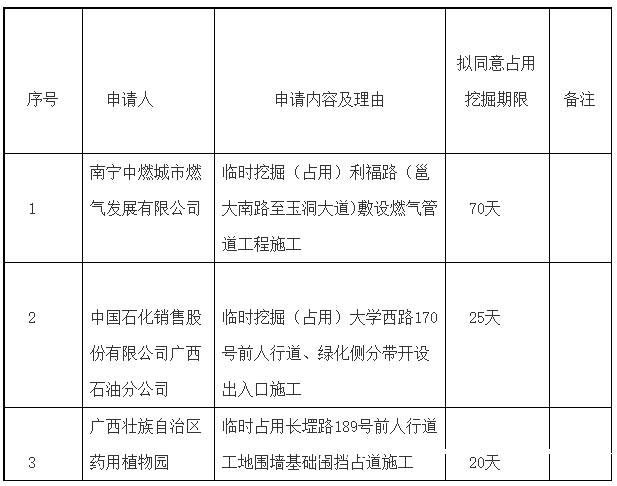 | 序号 | 申请人 | 申请内容及理由 | 拟同意占用挖掘期限 | 备注 |
|---|---|---|---|---|
| 1 | 南宁中燃城市燃气发展有限公司 | 临时挖掘（占用）利福路（邕大南路至玉洞大道)敷设燃气管道工程施工 | 70天 | |
| 2 | 中国石化销售股份有限公司广西石油分公司 | 临时挖掘（占用）大学西路170号前人行道、绿化侧分带开设出入口施工 | 25天 | |
| 3 | 广西壮族自治区药用植物园 | 临时占用长堽路189号前人行道工地围墙基础围挡占道施工 | 20天 | |